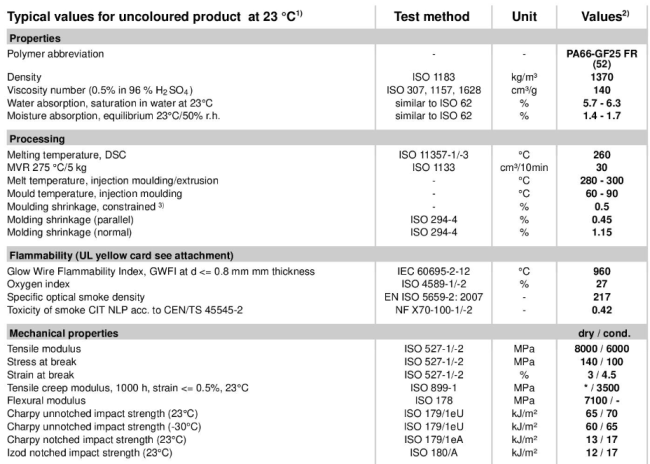 | Typical values for uncoloured product at 23 °C$^{1)}$ | Test method | Unit | Values$^{2)}$ |
|---|---|---|---|
| Properties | | | |
| Polymer abbreviation | - | - | PA66-GF25 FR (52) |
| Density | ISO 1183 | kg/m³ | 1370 |
| Viscosity number (0.5% in 96 % $H_2SO_4$) | ISO 307, 1157, 1628 | cm³/g | 140 |
| Water absorption, saturation in water at 23°C | similar to ISO 62 | % | 5.7 - 6.3 |
| Moisture absorption, equilibrium 23°C/50% r.h. | similar to ISO 62 | % | 1.4 - 1.7 |
| Processing | | | |
| Melting temperature, DSC | ISO 11357-1/-3 | °C | 260 |
| MVR 275 °C/5 kg | ISO 1133 | cm³/10min | 30 |
| Melt temperature, injection moulding/extrusion | - | °C | 280 - 300 |
| Mould temperature, injection moulding | - | °C | 60 - 90 |
| Moulding shrinkage, constrained $^{3)}$ | - | % | 0.5 |
| Molding shrinkage (parallel) | ISO 294-4 | % | 0.45 |
| Molding shrinkage (normal) | ISO 294-4 | % | 1.15 |
| Flammability (UL yellow card see attachment) | | | |
| Glow Wire Flammability Index, GWFI at d <= 0.8 mm mm thickness | IEC 60695-2-12 | °C | 960 |
| Oxygen index | ISO 4589-1/-2 | % | 27 |
| Specific optical smoke density | EN ISO 5659-2: 2007 | - | 217 |
| Toxicity of smoke CIT NLP acc. to CEN/TS 45545-2 | NF X70-100-1/-2 | - | 0.42 |
| Mechanical properties | | | dry / cond. |
| Tensile modulus | ISO 527-1/-2 | MPa | 8000 / 6000 |
| Stress at break | ISO 527-1/-2 | MPa | 140 / 100 |
| Strain at break | ISO 527-1/-2 | % | 3 / 4.5 |
| Tensile creep modulus, 1000 h, strain <= 0.5%, 23°C | ISO 899-1 | MPa | * / 3500 |
| Flexural modulus | ISO 178 | MPa | 7100 / - |
| Charpy unnotched impact strength (23°C) | ISO 179/1eU | kJ/m² | 65 / 70 |
| Charpy unnotched impact strength (-30°C) | ISO 179/1eU | kJ/m² | 60 / 65 |
| Charpy notched impact strength (23°C) | ISO 179/1eA | kJ/m² | 13 / 17 |
| Izod notched impact strength (23°C) | ISO 180/A | kJ/m² | 12 / 17 |